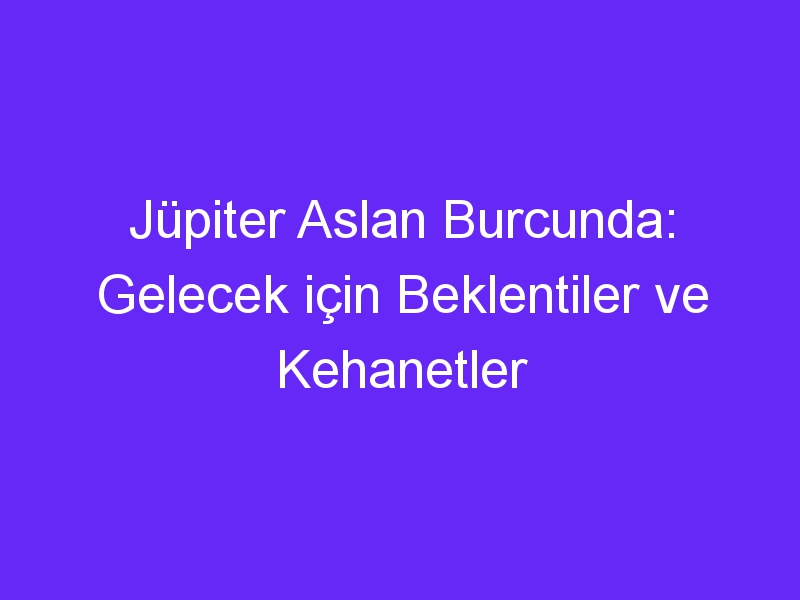 Jüpiter Aslan Burcunda: Gelecek için Beklentiler ve Kehanetler